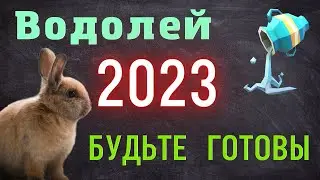 Водолей
2023
БУДЬТЕ ГОТОВЫ